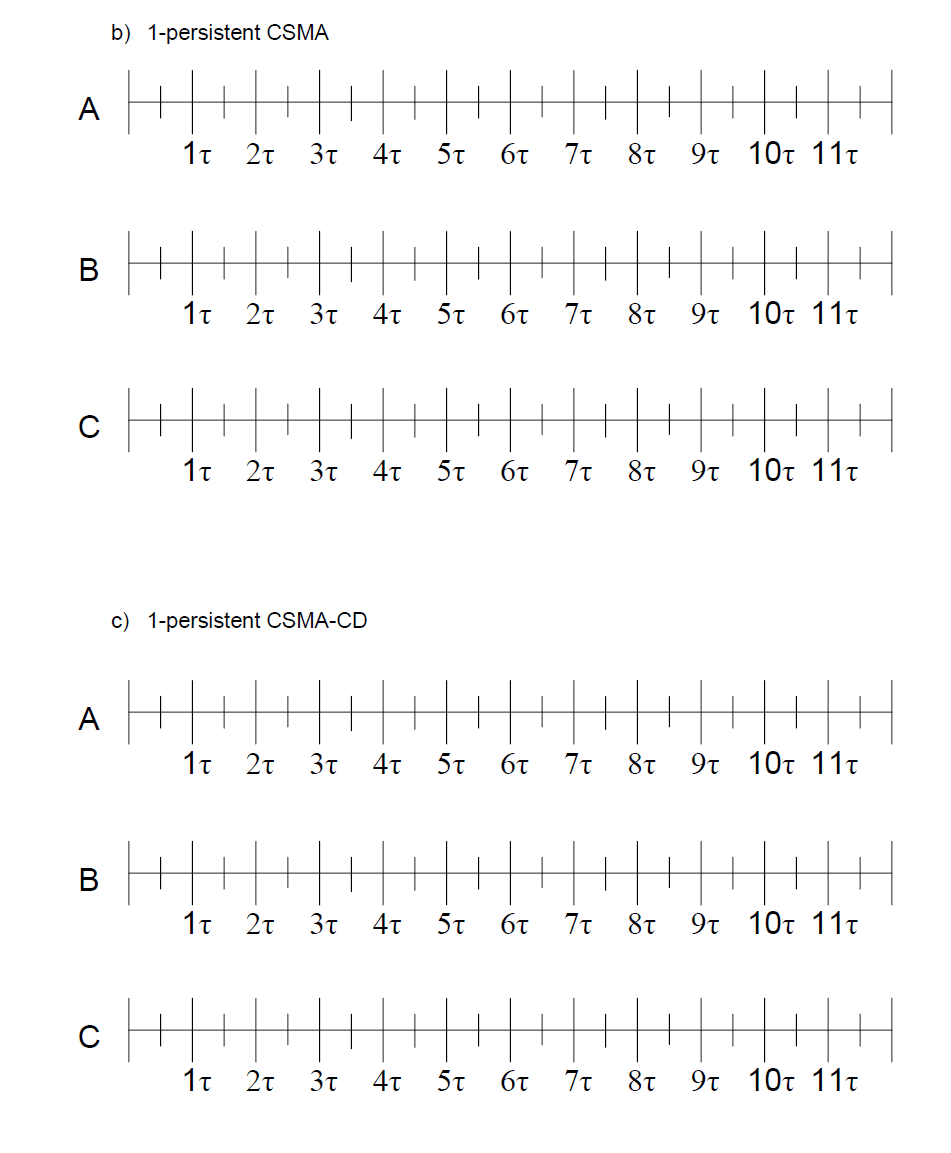 b) 1-persistent CSMA

A
$1\tau$ $2\tau$ $3\tau$ $4\tau$ $5\tau$ $6\tau$ $7\tau$ $8\tau$ $9\tau$ $10\tau$ $11\tau$

B
$1\tau$ $2\tau$ $3\tau$ $4\tau$ $5\tau$ $6\tau$ $7\tau$ $8\tau$ $9\tau$ $10\tau$ $11\tau$

C
$1\tau$ $2\tau$ $3\tau$ $4\tau$ $5\tau$ $6\tau$ $7\tau$ $8\tau$ $9\tau$ $10\tau$ $11\tau$

c) 1-persistent CSMA-CD

A
$1\tau$ $2\tau$ $3\tau$ $4\tau$ $5\tau$ $6\tau$ $7\tau$ $8\tau$ $9\tau$ $10\tau$ $11\tau$

B
$1\tau$ $2\tau$ $3\tau$ $4\tau$ $5\tau$ $6\tau$ $7\tau$ $8\tau$ $9\tau$ $10\tau$ $11\tau$

C
$1\tau$ $2\tau$ $3\tau$ $4\tau$ $5\tau$ $6\tau$ $7\tau$ $8\tau$ $9\tau$ $10\tau$ $11\tau$